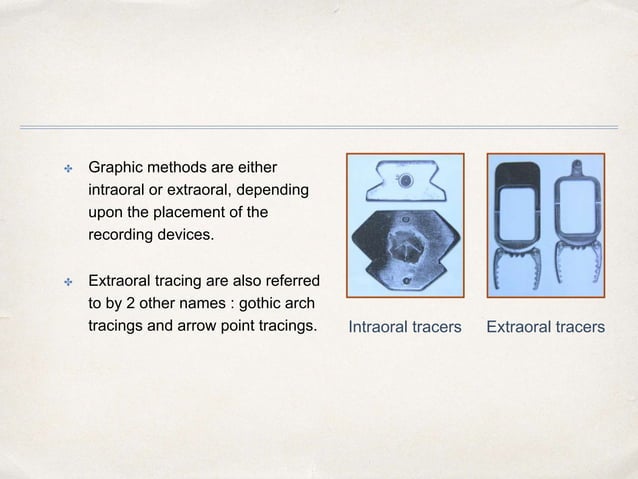 Graphic methods are either intraoral or extraoral, depending upon the placement of the recording devices.

Extraoral tracing are also referred to by 2 other names : gothic arch tracings and arrow point tracings.

Intraoral tracers

Extraoral tracers